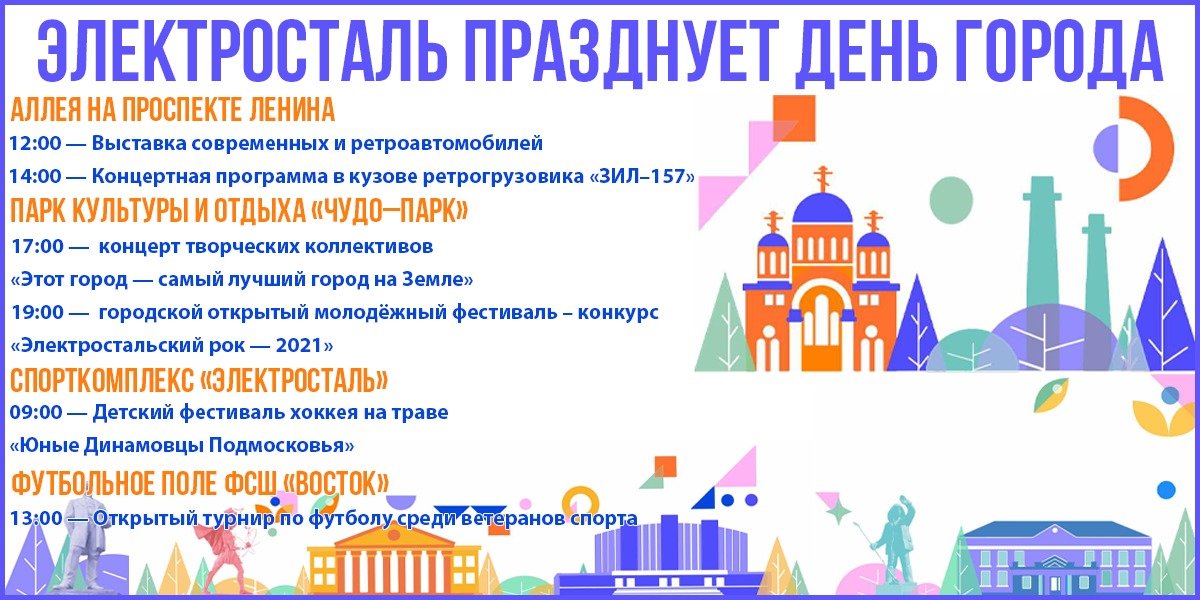 ЭЛЕКТРОСТАЛЬ ПРАЗДНУЕТ ДЕНЬ ГОРОДА

АЛЛЕЯ НА ПРОСПЕКТЕ ЛЕНИНА

12:00 — Выставка современных и ретроавтомобилей

14:00 — Концертная программа в кузове ретрогрузовика «ЗИЛ–157»

ПАРК КУЛЬТУРЫ И ОТДЫХА «ЧУДО—ПАРК»

17:00 — концерт творческих коллективов «Этот город — самый лучший город на Земле»

19:00 — городской открытый молодёжный фестиваль – конкурс «Электростальский рок — 2021»

СПОРТКОМПЛЕКС «ЭЛЕКТРОСТАЛЬ»

09:00 — Детский фестиваль хоккея на траве «Юные Динамовцы Подмосковья»

ФУТБОЛЬНОЕ ПОЛЕ ФСШ «ВОСТОК»

13:00 — Открытый турнир по футболу среди ветеранов спорта